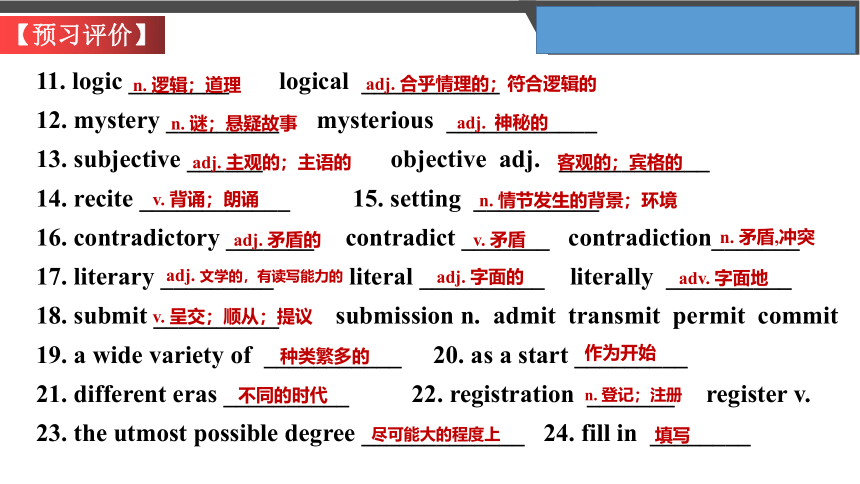 【预习评价】

11. logic n. 逻辑；道理 logical adj. 合乎情理的；符合逻辑的

12. mystery n. 谜；悬疑故事 mysterious adj. 神秘的

13. subjective adj. 主观的；主语的 objective adj. 客观的；宾格的

14. recite v. 背诵；朗诵 15. setting n. 情节发生的背景；环境

16. contradictory adj. 矛盾的 contradict v. 矛盾 contradiction n. 矛盾,冲突

17. literary adj. 文学的，有读写能力的 literal adj. 字面的 literally adv. 字面地

18. submit v. 呈交；顺从；提议 submission n. admit transmit permit commit

19. a wide variety of 种类繁多的 20. as a start 作为开始

21. different eras 不同的时代 22. registration n. 登记；注册 register v.

23. the utmost possible degree 尽可能大的程度上 24. fill in 填写